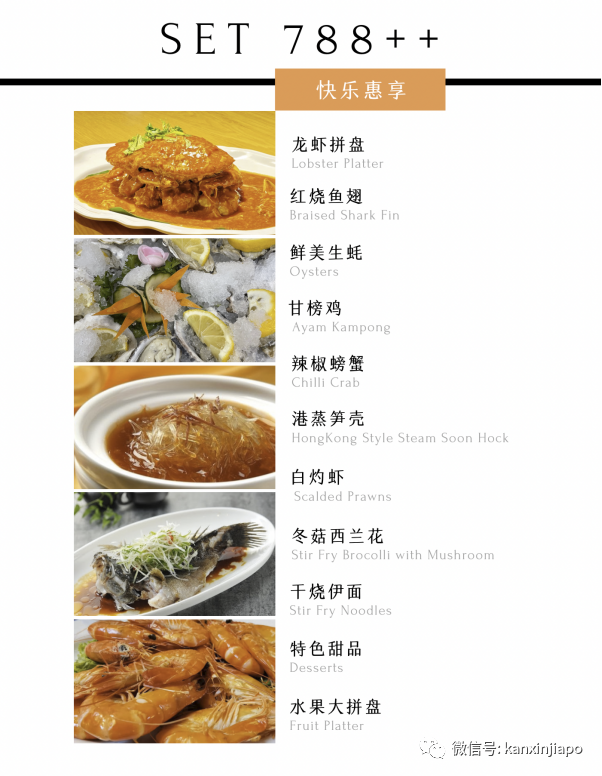 SET 788++

快乐惠享

龙虾拼盘
Lobster Platter

红烧鱼翅
Braised Shark Fin

鲜美生蚝
Oysters

甘榜鸡
Ayam Kampong

辣椒螃蟹
Chilli Crab

港蒸笋壳
HongKong Style Steam Soon Hock

白灼虾
Scalded Prawns

冬菇西兰花
Stir Fry Brocolli with Mushroom

干烧伊面
Stir Fry Noodles

特色甜品
Desserts

水果大拼盘
Fruit Platter

微信号: kanxinjiapo